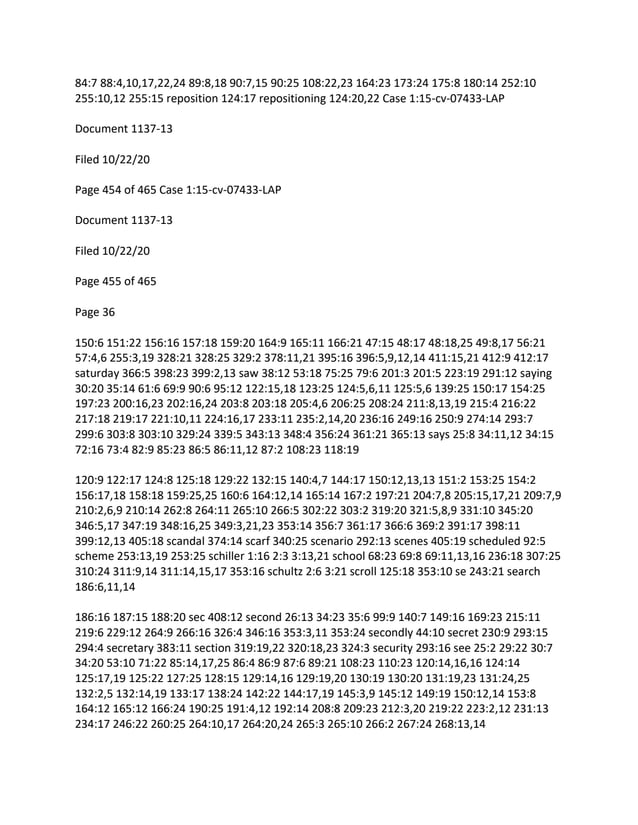 84:7 88:4,10,17,22,24 89:8,18 90:7,15 90:25 108:22,23 164:23 173:24 175:8 180:14 252:10 255:10,12 255:15 reposition 124:17 repositioning 124:20,22 Case 1:15-cv-07433-LAP

Document 1137-13

Filed 10/22/20

Page 454 of 465 Case 1:15-cv-07433-LAP

Document 1137-13

Filed 10/22/20

Page 455 of 465

Page 36

150:6 151:22 156:16 157:18 159:20 164:9 165:11 166:21 47:15 48:17 48:18,25 49:8,17 56:21 57:4,6 255:3,19 328:21 328:25 329:2 378:11,21 395:16 396:5,9,12,14 411:15,21 412:9 412:17 saturday 366:5 398:23 399:2,13 saw 38:12 53:18 75:25 79:6 201:3 201:5 223:19 291:12 saying 30:20 35:14 61:6 69:9 90:6 95:12 122:15,18 123:25 124:5,6,11 125:5,6 139:25 150:17 154:25 197:23 200:16,23 202:16,24 203:8 203:18 205:4,6 206:25 208:24 211:8,13,19 215:4 216:22 217:18 219:17 221:10,11 224:16,17 233:11 235:2,14,20 236:16 249:16 250:9 274:14 293:7 299:6 303:8 303:10 329:24 339:5 343:13 348:4 356:24 361:21 365:13 says 25:8 34:11,12 34:15 72:16 73:4 82:9 85:23 86:5 86:11,12 87:2 108:23 118:19

120:9 122:17 124:8 125:18 129:22 132:15 140:4,7 144:17 150:12,13,13 151:2 153:25 154:2 156:17,18 158:18 159:25,25 160:6 164:12,14 165:14 167:2 197:21 204:7,8 205:15,17,21 209:7,9 210:2,6,9 210:14 262:8 264:11 265:10 266:5 302:22 303:2 319:20 321:5,8,9 331:10 345:20 346:5,17 347:19 348:16,25 349:3,21,23 353:14 356:7 361:17 366:6 369:2 391:17 398:11 399:12,13 405:18 scandal 374:14 scarf 340:25 scenario 292:13 scenes 405:19 scheduled 92:5 scheme 253:13,19 253:25 schiller 1:16 2:3 3:13,21 school 68:23 69:8 69:11,13,16 236:18 307:25 310:24 311:9,14 311:14,15,17 353:16 schultz 2:6 3:21 scroll 125:18 353:10 se 243:21 search 186:6,11,14

186:16 187:15 188:20 sec 408:12 second 26:13 34:23 35:6 99:9 140:7 149:16 169:23 215:11 219:6 229:12 264:9 266:16 326:4 346:16 353:3,11 353:24 secondly 44:10 secret 230:9 293:15 294:4 secretary 383:11 section 319:19,22 320:18,23 324:3 security 293:16 see 25:2 29:22 30:7 34:20 53:10 71:22 85:14,17,25 86:4 86:9 87:6 89:21 108:23 110:23 120:14,16,16 124:14 125:17,19 125:22 127:25 128:15 129:14,16 129:19,20 130:19 130:20 131:19,23 131:24,25 132:2,5 132:14,19 133:17 138:24 142:22 144:17,19 145:3,9 145:12 149:19 150:12,14 153:8 164:12 165:12 166:24 190:25 191:4,12 192:14 208:8 209:23 212:3,20 219:22 223:2,12 231:13 234:17 246:22 260:25 264:10,17 264:20,24 265:3 265:10 266:2 267:24 268:13,14